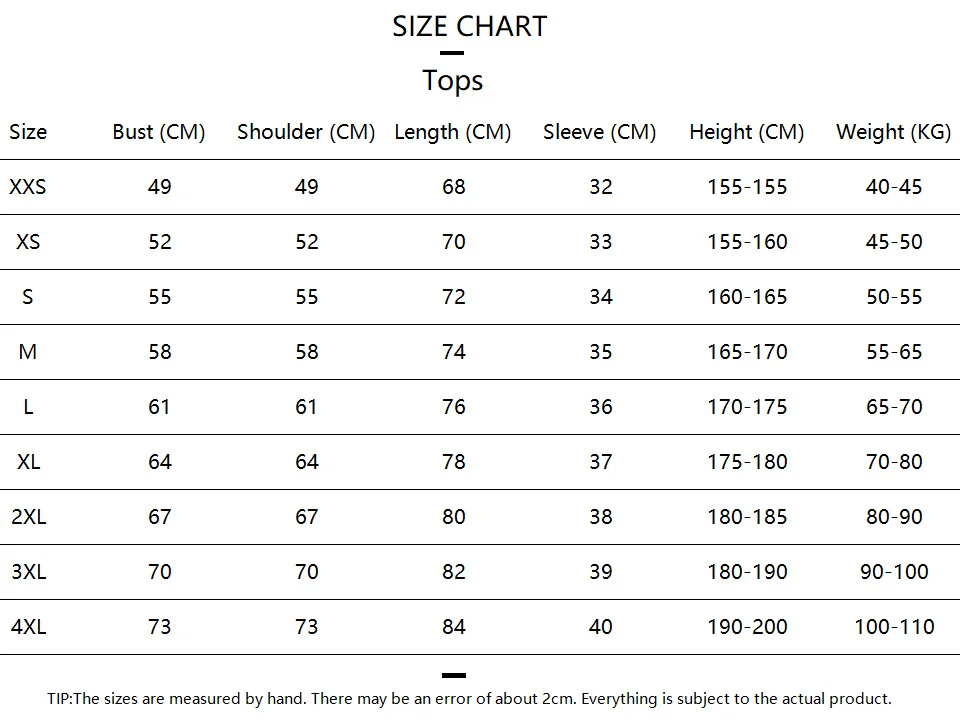 SIZE CHART

Tops

| Size | Bust (CM) | Shoulder (CM) | Length (CM) | Sleeve (CM) | Height (CM) | Weight (KG) |
|---|---|---|---|---|---|---|
| XXS | 49 | 49 | 68 | 32 | 155-155 | 40-45 |
| XS | 52 | 52 | 70 | 33 | 155-160 | 45-50 |
| S | 55 | 55 | 72 | 34 | 160-165 | 50-55 |
| M | 58 | 58 | 74 | 35 | 165-170 | 55-65 |
| L | 61 | 61 | 76 | 36 | 170-175 | 65-70 |
| XL | 64 | 64 | 78 | 37 | 175-180 | 70-80 |
| 2XL | 67 | 67 | 80 | 38 | 180-185 | 80-90 |
| 3XL | 70 | 70 | 82 | 39 | 180-190 | 90-100 |
| 4XL | 73 | 73 | 84 | 40 | 190-200 | 100-110 |

TIP:The sizes are measured by hand. There may be an error of about 2cm. Everything is subject to the actual product.